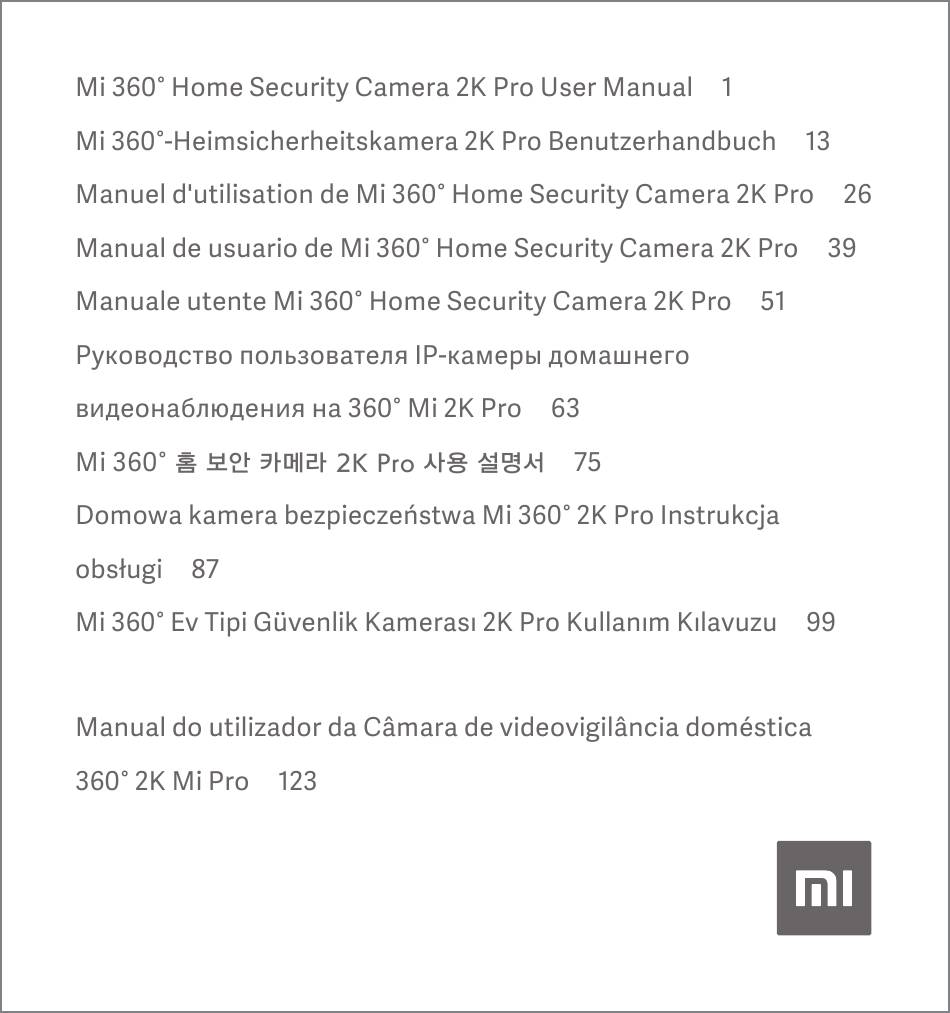 Mi 360° Home Security Camera 2K Pro User Manual 1

Mi 360°-Heimsicherheitskamera 2K Pro Benutzerhandbuch 13

Manuel d'utilisation de Mi 360° Home Security Camera 2K Pro 26

Manual de usuario de Mi 360° Home Security Camera 2K Pro 39

Manuale utente Mi 360° Home Security Camera 2K Pro 51

Руководство пользователя IP-камеры домашнего видеонаблюдения на 360° Mi 2K Pro 63

Mi 360° 홈 보안 카메라 2K Pro 사용 설명서 75

Domowa kamera bezpieczeństwa Mi 360° 2K Pro Instrukcja obsługi 87

Mi 360° Ev Tipi Güvenlik Kamerası 2K Pro Kullanım Kılavuzu 99

Manual do utilizador da Câmara de videovigilância doméstica 360° 2K Mi Pro 123

MI